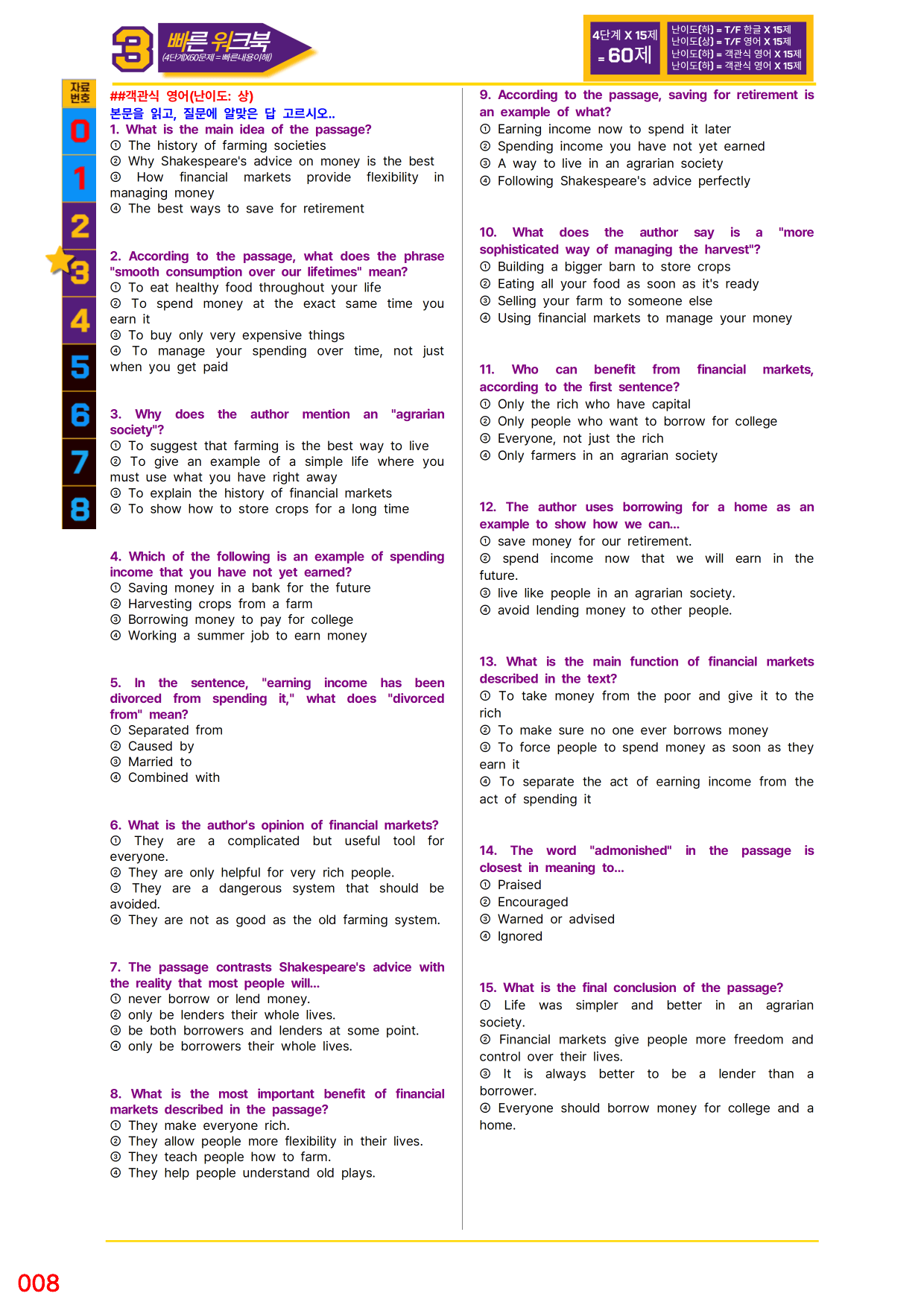 3 빠른 워크북
(4단계X60문제=빠른내용이해)

4단계 X 15제 = 60제

난이도(하) = T/F 한글 X 15제
난이도(상) = T/F 영어 X 15제
난이도(하) = 객관식 영어 X 15제
난이도(하) = 객관식 영어 X 15제

자료번호
0
1
2
3
4
5
6
7
8

##객관식 영어(난이도: 상)
본문을 읽고, 질문에 알맞은 답 고르시오..

1. What is the main idea of the passage?
① The history of farming societies
② Why Shakespeare's advice on money is the best
③ How financial markets provide flexibility in managing money
④ The best ways to save for retirement

2. According to the passage, what does the phrase "smooth consumption over our lifetimes" mean?
① To eat healthy food throughout your life
② To spend money at the exact same time you earn it
③ To buy only very expensive things
④ To manage your spending over time, not just when you get paid

3. Why does the author mention an "agrarian society"?
① To suggest that farming is the best way to live
② To give an example of a simple life where you must use what you have right away
③ To explain the history of financial markets
④ To show how to store crops for a long time

4. Which of the following is an example of spending income that you have not yet earned?
① Saving money in a bank for the future
② Harvesting crops from a farm
③ Borrowing money to pay for college
④ Working a summer job to earn money

5. In the sentence, "earning income has been divorced from spending it," what does "divorced from" mean?
① Separated from
② Caused by
③ Married to
④ Combined with

6. What is the author's opinion of financial markets?
① They are a complicated but useful tool for everyone.
② They are only helpful for very rich people.
③ They are a dangerous system that should be avoided.
④ They are not as good as the old farming system.

7. The passage contrasts Shakespeare's advice with the reality that most people will...
① never borrow or lend money.
② only be lenders their whole lives.
③ be both borrowers and lenders at some point.
④ only be borrowers their whole lives.

8. What is the most important benefit of financial markets described in the passage?
① They make everyone rich.
② They allow people more flexibility in their lives.
③ They teach people how to farm.
④ They help people understand old plays.

9. According to the passage, saving for retirement is an example of what?
① Earning income now to spend it later
② Spending income you have not yet earned
③ A way to live in an agrarian society
④ Following Shakespeare's advice perfectly

10. What does the author say is a "more sophisticated way of managing the harvest"?
① Building a bigger barn to store crops
② Eating all your food as soon as it's ready
③ Selling your farm to someone else
④ Using financial markets to manage your money

11. Who can benefit from financial markets, according to the first sentence?
① Only the rich who have capital
② Only people who want to borrow for college
③ Everyone, not just the rich
④ Only farmers in an agrarian society

12. The author uses borrowing for a home as an example to show how we can...
① save money for our retirement.
② spend income now that we will earn in the future.
③ live like people in an agrarian society.
④ avoid lending money to other people.

13. What is the main function of financial markets described in the text?
① To take money from the poor and give it to the rich
② To make sure no one ever borrows money
③ To force people to spend money as soon as they earn it
④ To separate the act of earning income from the act of spending it

14. The word "admonished" in the passage is closest in meaning to...
① Praised
② Encouraged
③ Warned or advised
④ Ignored

15. What is the final conclusion of the passage?
① Life was simpler and better in an agrarian society.
② Financial markets give people more freedom and control over their lives.
③ It is always better to be a lender than a borrower.
④ Everyone should borrow money for college and a home.

008